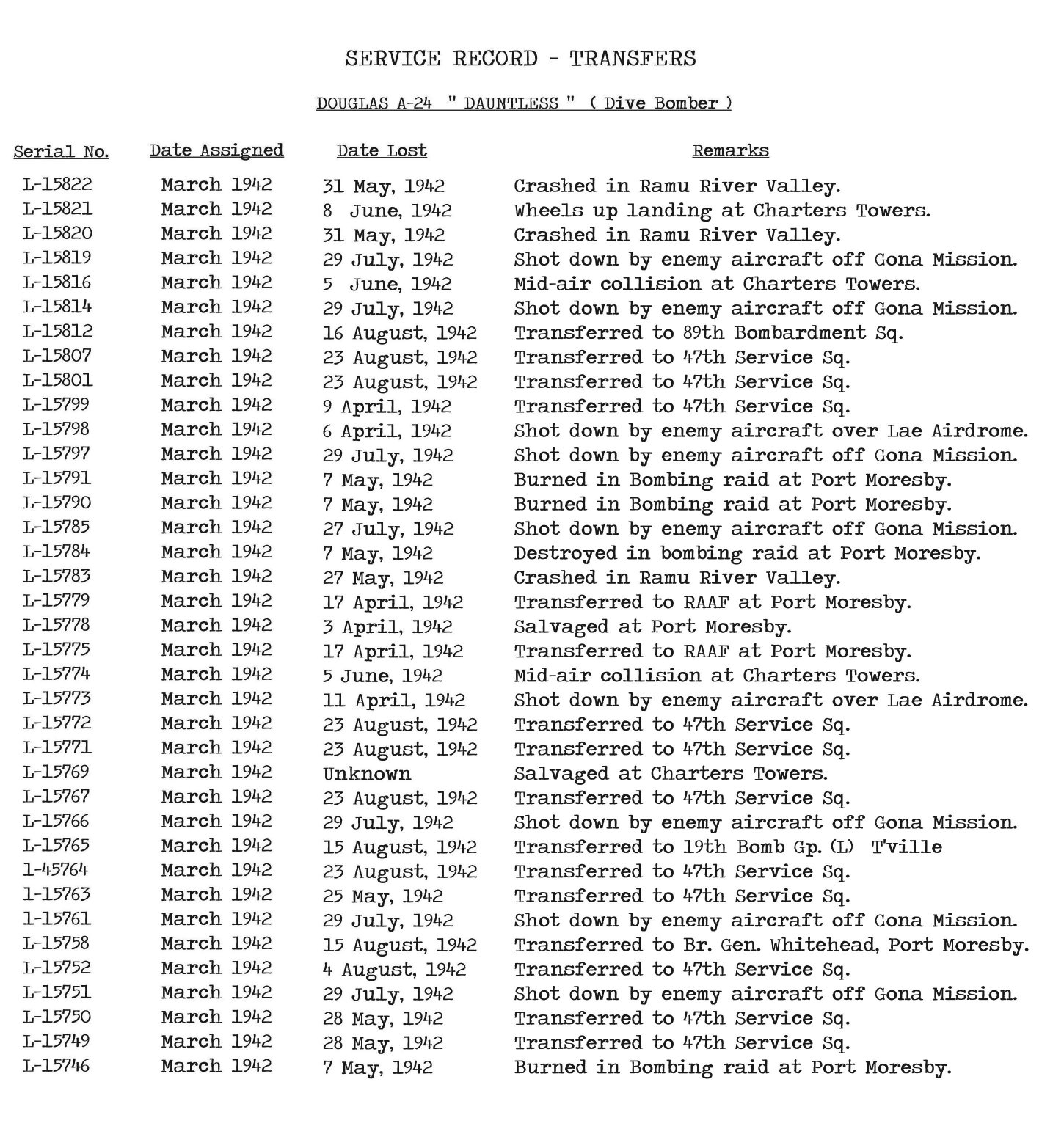 SERVICE RECORD - TRANSFERS

DOUGLAS A-24 " DAUNTLESS " ( Dive Bomber )

| Serial No. | Date Assigned | Date Lost | Remarks |
|---|---|---|---|
| L-15822 | March 1942 | 31 May, 1942 | Crashed in Ramu River Valley. |
| L-15821 | March 1942 | 8 June, 1942 | Wheels up landing at Charters Towers. |
| L-15820 | March 1942 | 31 May, 1942 | Crashed in Ramu River Valley. |
| L-15819 | March 1942 | 29 July, 1942 | Shot down by enemy aircraft off Gona Mission. |
| L-15816 | March 1942 | 5 June, 1942 | Mid-air collision at Charters Towers. |
| L-15814 | March 1942 | 29 July, 1942 | Shot down by enemy aircraft off Gona Mission. |
| L-15812 | March 1942 | 16 August, 1942 | Transferred to 89th Bombardment Sq. |
| L-15807 | March 1942 | 23 August, 1942 | Transferred to 47th Service Sq. |
| L-15801 | March 1942 | 23 August, 1942 | Transferred to 47th Service Sq. |
| L-15799 | March 1942 | 9 April, 1942 | Transferred to 47th Service Sq. |
| L-15798 | March 1942 | 6 April, 1942 | Shot down by enemy aircraft over Lae Airdrome. |
| L-15797 | March 1942 | 29 July, 1942 | Shot down by enemy aircraft off Gona Mission. |
| L-15791 | March 1942 | 7 May, 1942 | Burned in Bombing raid at Port Moresby. |
| L-15790 | March 1942 | 7 May, 1942 | Burned in Bombing raid at Port Moresby. |
| L-15785 | March 1942 | 27 July, 1942 | Shot down by enemy aircraft off Gona Mission. |
| L-15784 | March 1942 | 7 May, 1942 | Destroyed in bombing raid at Port Moresby. |
| L-15783 | March 1942 | 27 May, 1942 | Crashed in Ramu River Valley. |
| L-15779 | March 1942 | 17 April, 1942 | Transferred to RAAF at Port Moresby. |
| L-15778 | March 1942 | 3 April, 1942 | Salvaged at Port Moresby. |
| L-15775 | March 1942 | 17 April, 1942 | Transferred to RAAF at Port Moresby. |
| L-15774 | March 1942 | 5 June, 1942 | Mid-air collision at Charters Towers. |
| L-15773 | March 1942 | 11 April, 1942 | Shot down by enemy aircraft over Lae Airdrome. |
| L-15772 | March 1942 | 23 August, 1942 | Transferred to 47th Service Sq. |
| L-15771 | March 1942 | 23 August, 1942 | Transferred to 47th Service Sq. |
| L-15769 | March 1942 | Unknown | Salvaged at Charters Towers. |
| L-15767 | March 1942 | 23 August, 1942 | Transferred to 47th Service Sq. |
| L-15766 | March 1942 | 29 July, 1942 | Shot down by enemy aircraft off Gona Mission. |
| L-15765 | March 1942 | 15 August, 1942 | Transferred to 19th Bomb Gp. (L) T'ville |
| 1-45764 | March 1942 | 23 August, 1942 | Transferred to 47th Service Sq. |
| 1-15763 | March 1942 | 25 May, 1942 | Transferred to 47th Service Sq. |
| 1-15761 | March 1942 | 29 July, 1942 | Shot down by enemy aircraft off Gona Mission. |
| L-15758 | March 1942 | 15 August, 1942 | Transferred to Br. Gen. Whitehead, Port Moresby. |
| L-15752 | March 1942 | 4 August, 1942 | Transferred to 47th Service Sq. |
| L-15751 | March 1942 | 29 July, 1942 | Shot down by enemy aircraft off Gona Mission. |
| L-15750 | March 1942 | 28 May, 1942 | Transferred to 47th Service Sq. |
| L-15749 | March 1942 | 28 May, 1942 | Transferred to 47th Service Sq. |
| L-15746 | March 1942 | 7 May, 1942 | Burned in Bombing raid at Port Moresby. |